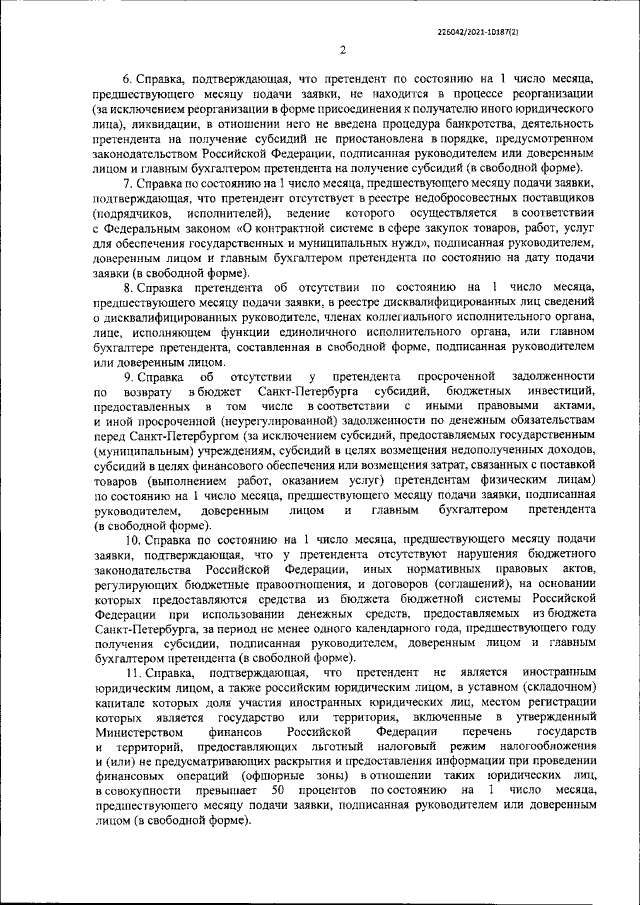 226042/2021-10187(2)

2

6. Справка, подтверждающая, что претендент по состоянию на 1 число месяца, предшествующего месяцу подачи заявки, не находится в процессе реорганизации (за исключением реорганизации в форме присоединения к получателю иного юридического лица), ликвидации, в отношении него не введена процедура банкротства, деятельность претендента на получение субсидий не приостановлена в порядке, предусмотренном законодательством Российской Федерации, подписанная руководителем или доверенным лицом и главным бухгалтером претендента на получение субсидий (в свободной форме).

7. Справка по состоянию на 1 число месяца, предшествующего месяцу подачи заявки, подтверждающая, что претендент отсутствует в реестре недобросовестных поставщиков (подрядчиков, исполнителей), ведение которого осуществляется в соответствии с Федеральным законом «О контрактной системе в сфере закупок товаров, работ, услуг для обеспечения государственных и муниципальных нужд», подписанная руководителем, доверенным лицом и главным бухгалтером претендента по состоянию на дату подачи заявки (в свободной форме).

8. Справка претендента об отсутствии по состоянию на 1 число месяца, предшествующего месяцу подачи заявки, в реестре дисквалифицированных лиц сведений о дисквалифицированных руководителе, членах коллегиального исполнительного органа, лице, исполняющем функции единоличного исполнительного органа, или главном бухгалтере претендента, составленная в свободной форме, подписанная руководителем или доверенным лицом.

9. Справка об отсутствии у претендента просроченной задолженности по возврату в бюджет Санкт-Петербурга субсидий, бюджетных инвестиций, предоставленных в том числе в соответствии с иными правовыми актами, и иной просроченной (неурегулированной) задолженности по денежным обязательствам перед Санкт-Петербургом (за исключением субсидий, предоставляемых государственным (муниципальным) учреждениям, субсидий в целях возмещения недополученных доходов, субсидий в целях финансового обеспечения или возмещения затрат, связанных с поставкой товаров (выполнением работ, оказанием услуг) претендентам физическим лицам) по состоянию на 1 число месяца, предшествующего месяцу подачи заявки, подписанная руководителем, доверенным лицом и главным бухгалтером претендента (в свободной форме).

10. Справка по состоянию на 1 число месяца, предшествующего месяцу подачи заявки, подтверждающая, что у претендента отсутствуют нарушения бюджетного законодательства Российской Федерации, иных нормативных правовых актов, регулирующих бюджетные правоотношения, и договоров (соглашений), на основании которых предоставляются средства из бюджета бюджетной системы Российской Федерации при использовании денежных средств, предоставляемых из бюджета Санкт-Петербурга, за период не менее одного календарного года, предшествующего году получения субсидии, подписанная руководителем, доверенным лицом и главным бухгалтером претендента (в свободной форме).

11. Справка, подтверждающая, что претендент не является иностранным юридическим лицом, а также российским юридическим лицом, в уставном (складочном) капитале которых доля участия иностранных юридических лиц, местом регистрации которых является государство или территория, включенные в утвержденный Министерством финансов Российской Федерации перечень государств и территорий, предоставляющих льготный налоговый режим налогообложения и (или) не предусматривающих раскрытия и предоставления информации при проведении финансовых операций (офшорные зоны) в отношении таких юридических лиц, в совокупности превышает 50 процентов по состоянию на 1 число месяца, предшествующего месяцу подачи заявки, подписанная руководителем или доверенным лицом (в свободной форме).